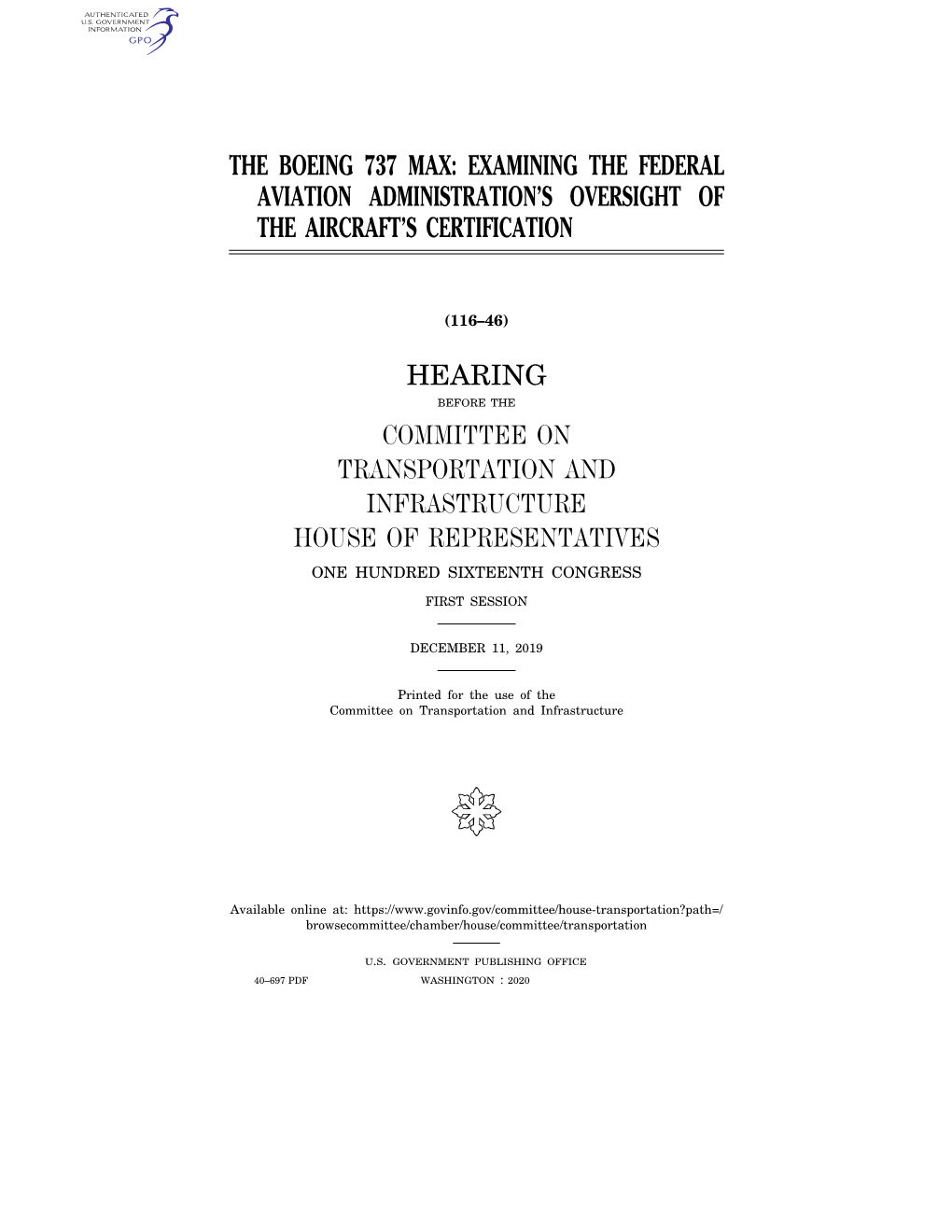 AUTHENTICATED
U.S. GOVERNMENT
INFORMATION
GPO

THE BOEING 737 MAX: EXAMINING THE FEDERAL AVIATION ADMINISTRATION'S OVERSIGHT OF THE AIRCRAFT'S CERTIFICATION

(116–46)

HEARING

BEFORE THE

COMMITTEE ON TRANSPORTATION AND INFRASTRUCTURE HOUSE OF REPRESENTATIVES

ONE HUNDRED SIXTEENTH CONGRESS

FIRST SESSION

DECEMBER 11, 2019

Printed for the use of the Committee on Transportation and Infrastructure

Available online at: https://www.govinfo.gov/committee/house-transportation?path=/browsecommittee/chamber/house/committee/transportation

U.S. GOVERNMENT PUBLISHING OFFICE

40–697 PDF WASHINGTON : 2020